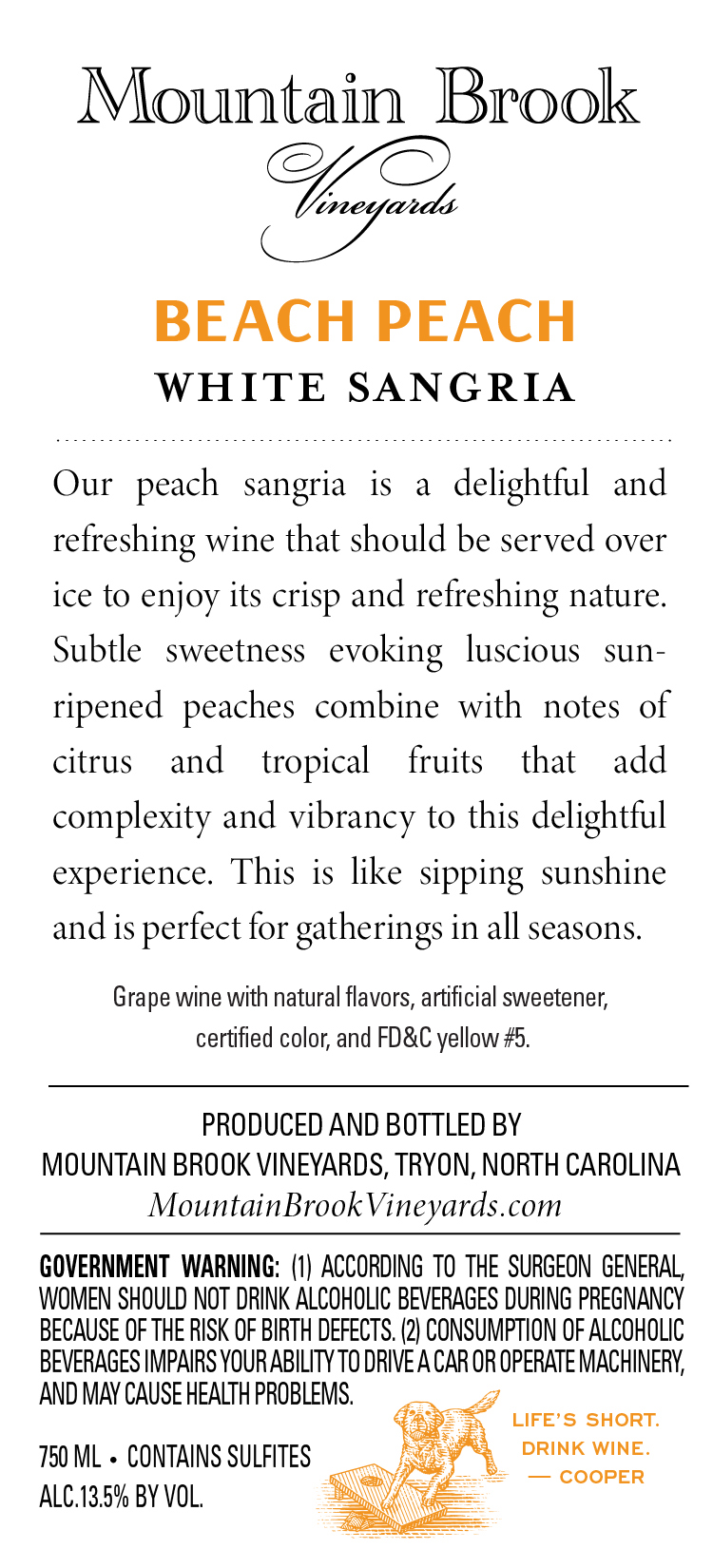 Mountain Brook
Vineyards

BEACH PEACH
WHITE SANGRIA

Our peach sangria is a delightful and refreshing wine that should be served over ice to enjoy its crisp and refreshing nature. Subtle sweetness evoking luscious sun-ripened peaches combine with notes of citrus and tropical fruits that add complexity and vibrancy to this delightful experience. This is like sipping sunshine and is perfect for gatherings in all seasons.

Grape wine with natural flavors, artificial sweetener, certified color, and FD&C yellow #5.

PRODUCED AND BOTTLED BY
MOUNTAIN BROOK VINEYARDS, TRYON, NORTH CAROLINA
MountainBrookVineyards.com

GOVERNMENT WARNING: (1) ACCORDING TO THE SURGEON GENERAL, WOMEN SHOULD NOT DRINK ALCOHOLIC BEVERAGES DURING PREGNANCY BECAUSE OF THE RISK OF BIRTH DEFECTS. (2) CONSUMPTION OF ALCOHOLIC BEVERAGES IMPAIRS YOUR ABILITY TO DRIVE A CAR OR OPERATE MACHINERY, AND MAY CAUSE HEALTH PROBLEMS.

750 ML • CONTAINS SULFITES
ALC.13.5% BY VOL.

LIFE'S SHORT.
DRINK WINE.
— COOPER